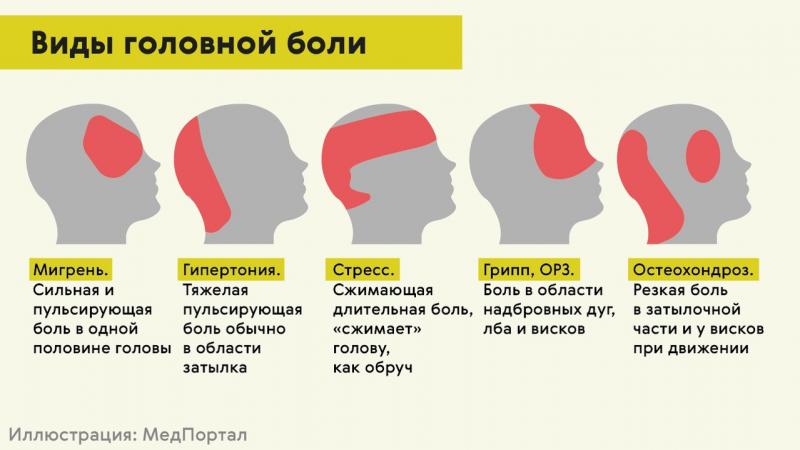 Виды головной боли

Мигрень.
Сильная и пульсирующая боль в одной половине головы

Гипертония.
Тяжелая пульсирующая боль обычно в области затылка

Стресс.
Сжимающая длительная боль, «сжимает» голову, как обруч

Грипп, ОРЗ.
Боль в области надбровных дуг, лба и висков

Остеохондроз.
Резкая боль в затылочной части и у висков при движении

Иллюстрация: МедПортал